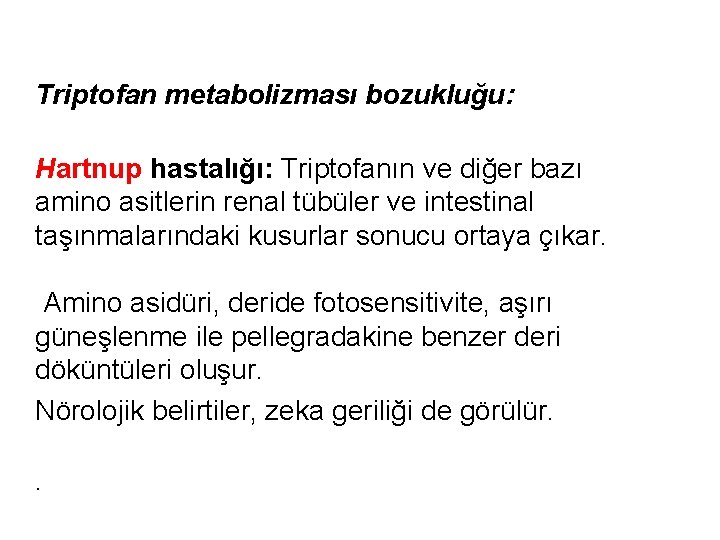 Triptofan metabolizması bozukluğu:

Hartnup hastalığı: Triptofanın ve diğer bazı amino asitlerin renal tübüler ve intestinal taşınmalarındaki kusurlar sonucu ortaya çıkar.

Amino asidüri, deride fotosensitivite, aşırı güneşlenme ile pellegradakine benzer deri döküntüleri oluşur.

Nörolojik belirtiler, zeka geriliği de görülür.

.